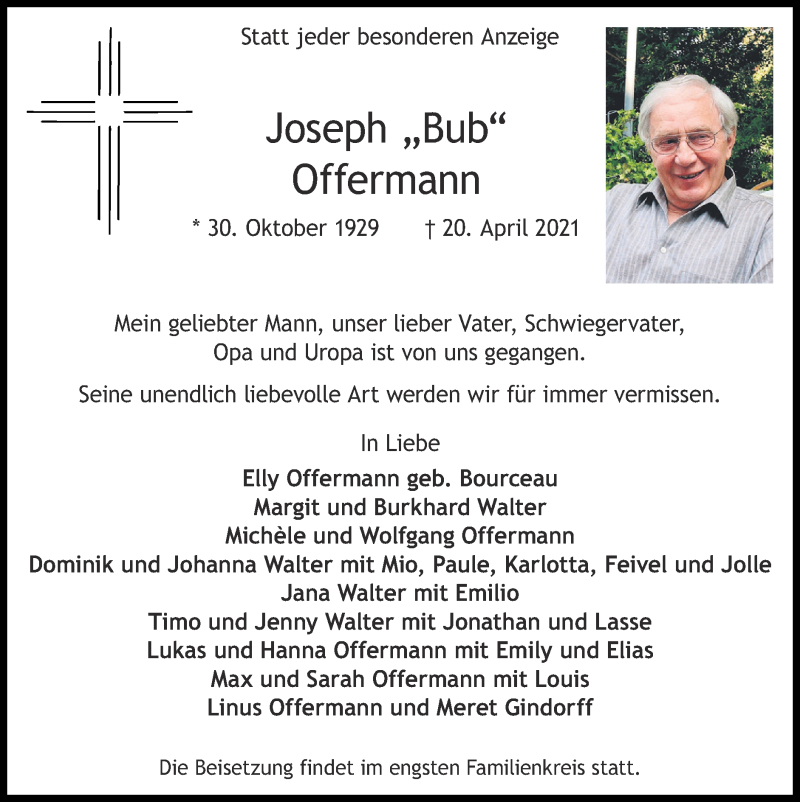 Statt jeder besonderen Anzeige

Joseph „Bub“
Offermann

* 30. Oktober 1929 † 20. April 2021

Mein geliebter Mann, unser lieber Vater, Schwiegervater, Opa und Uropa ist von uns gegangen.

Seine unendlich liebevolle Art werden wir für immer vermissen.

In Liebe

Elly Offermann geb. Bourceau
Margit und Burkhard Walter
Michèle und Wolfgang Offermann
Dominik und Johanna Walter mit Mio, Paule, Karlotta, Feivel und Jolle
Jana Walter mit Emilio
Timo und Jenny Walter mit Jonathan und Lasse
Lukas und Hanna Offermann mit Emily und Elias
Max und Sarah Offermann mit Louis
Linus Offermann und Meret Gindorff

Die Beisetzung findet im engsten Familienkreis statt.